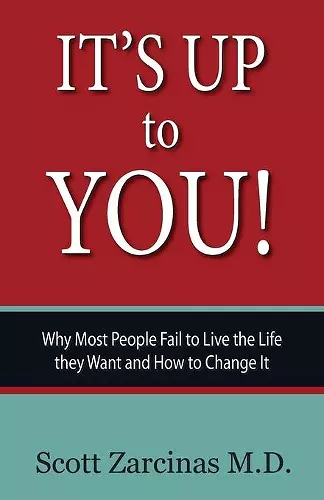 IT'S UP
to
YOU!

Why Most People Fail to Live the Life they Want and How to Change It

Scott Zarcinas M.D.